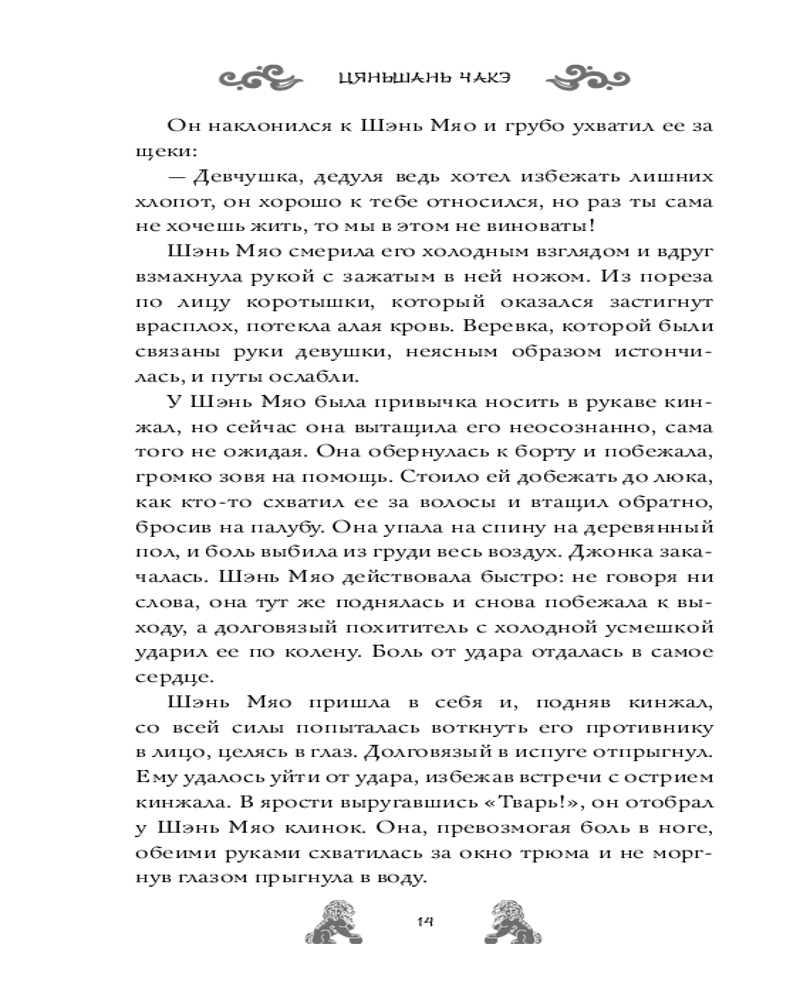 ЦЯНЬШАНЬ ЧАКЭ

Он наклонился к Шэнь Мяо и грубо ухватил ее за щеки:

— Девчушка, дедуля ведь хотел избежать лишних хлопот, он хорошо к тебе относился, но раз ты сама не хочешь жить, то мы в этом не виноваты!

Шэнь Мяо смерила его холодным взглядом и вдруг взмахнула рукой с зажатым в ней ножом. Из пореза по лицу коротышки, который оказался застигнут врасплох, потекла алая кровь. Веревка, которой были связаны руки девушки, неясным образом истончилась, и путы ослабли.

У Шэнь Мяо была привычка носить в рукаве кинжал, но сейчас она вытащила его неосознанно, сама того не ожидая. Она обернулась к борту и побежала, громко зовя на помощь. Стоило ей добежать до люка, как кто-то схватил ее за волосы и втащил обратно, бросив на палубу. Она упала на спину на деревянный пол, и боль выбила из груди весь воздух. Джонка закачалась. Шэнь Мяо действовала быстро: не говоря ни слова, она тут же поднялась и снова побежала к выходу, а долговязый похититель с холодной усмешкой ударил ее по колену. Боль от удара отдалась в самое сердце.

Шэнь Мяо пришла в себя и, подняв кинжал, со всей силы попыталась воткнуть его противнику в лицо, целясь в глаз. Долговязый в испуге отпрыгнул. Ему удалось уйти от удара, избежав встречи с острием кинжала. В ярости выругавшись «Тварь!», он отобрал у Шэнь Мяо клинок. Она, превозмогая боль в ноге, обеими руками схватилась за окно трюма и не моргнув глазом прыгнула в воду.

14